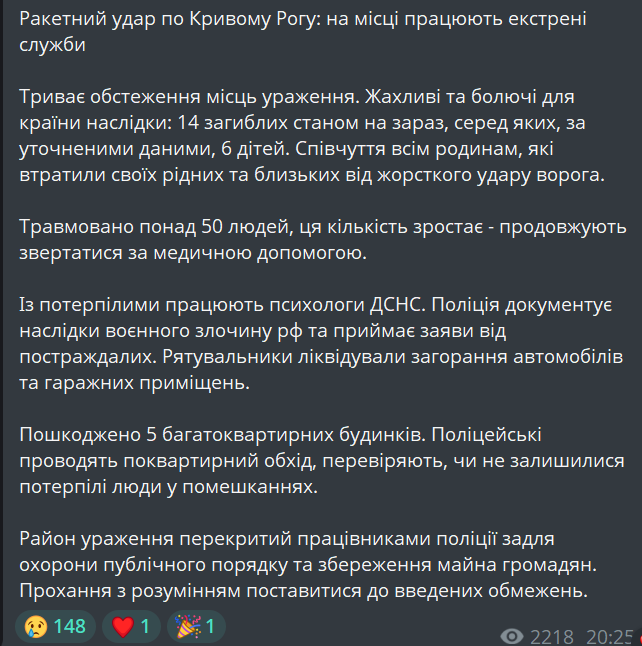 Ракетний удар по Кривому Рогу: на місці працюють екстрені служби

Триває обстеження місць ураження. Жахливі та болючі для країни наслідки: 14 загиблих станом на зараз, серед яких, за уточненими даними, 6 дітей. Співчуття всім родинам, які втратили своїх рідних та близьких від жорсткого удару ворога.

Травмовано понад 50 людей, ця кількість зростає - продовжують звертатися за медичною допомогою.

Із потерпілими працюють психологи ДСНС. Поліція документує наслідки воєнного злочину рф та приймає заяви від постраждалих. Рятувальники ліквідували загорання автомобілів та гаражних приміщень.

Пошкоджено 5 багатоквартирних будинків. Поліцейські проводять поквартирний обхід, перевіряють, чи не залишилися потерпілі люди у помешканнях.

Район ураження перекритий працівниками поліції задля охорони публічного порядку та збереження майна громадян. Прохання з розумінням поставитися до введених обмежень.

😢 148 ❤️ 1 🎉 1

2218 20:25